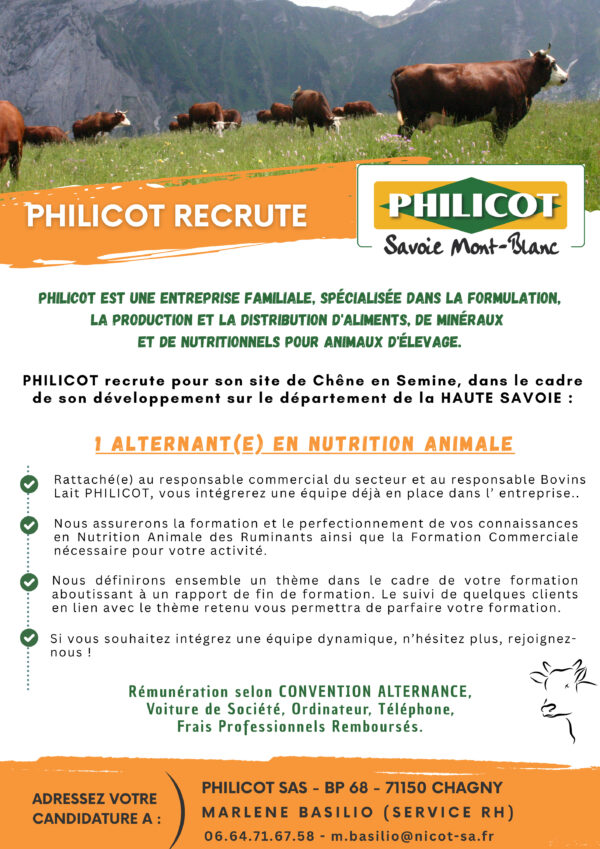 PHILICOT RECRUTE

PHILICOT
Savoie Mont-Blanc

PHILICOT EST UNE ENTREPRISE FAMILIALE, SPÉCIALISÉE DANS LA FORMULATION, LA PRODUCTION ET LA DISTRIBUTION D'ALIMENTS, DE MINÉRAUX ET DE NUTRITIONNELS POUR ANIMAUX D'ÉLEVAGE.

PHILICOT recrute pour son site de Chêne en Semine, dans le cadre de son développement sur le département de la HAUTE SAVOIE :

1 ALTERNANT(E) EN NUTRITION ANIMALE

Rattaché(e) au responsable commercial du secteur et au responsable Bovins Lait PHILICOT, vous intégrerez une équipe déjà en place dans l' entreprise..

Nous assurerons la formation et le perfectionnement de vos connaissances en Nutrition Animale des Ruminants ainsi que la Formation Commerciale nécessaire pour votre activité.

Nous définirons ensemble un thème dans le cadre de votre formation aboutissant à un rapport de fin de formation. Le suivi de quelques clients en lien avec le thème retenu vous permettra de parfaire votre formation.

Si vous souhaitez intégrez une équipe dynamique, n'hésitez plus, rejoignez-nous !

Rémunération selon CONVENTION ALTERNANCE, Voiture de Société, Ordinateur, Téléphone, Frais Professionnels Remboursés.

ADRESSEZ VOTRE CANDIDATURE A :

PHILICOT SAS - BP 68 - 71150 CHAGNY
MARLENE BASILIO (SERVICE RH)
06.64.71.67.58 - m.basilio@nicot-sa.fr